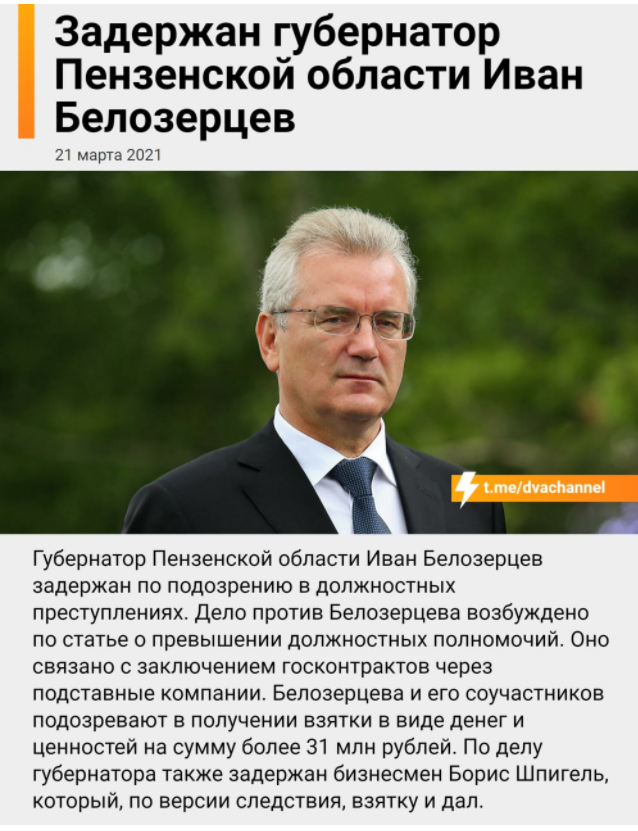 Задержан губернатор Пензенской области Иван Белозерцев

21 марта 2021

t.me/dvachannel

Губернатор Пензенской области Иван Белозерцев задержан по подозрению в должностных преступлениях. Дело против Белозерцева возбуждено по статье о превышении должностных полномочий. Оно связано с заключением госконтрактов через подставные компании. Белозерцева и его соучастников подозревают в получении взятки в виде денег и ценностей на сумму более 31 млн рублей. По делу губернатора также задержан бизнесмен Борис Шпигель, который, по версии следствия, взятку и дал.